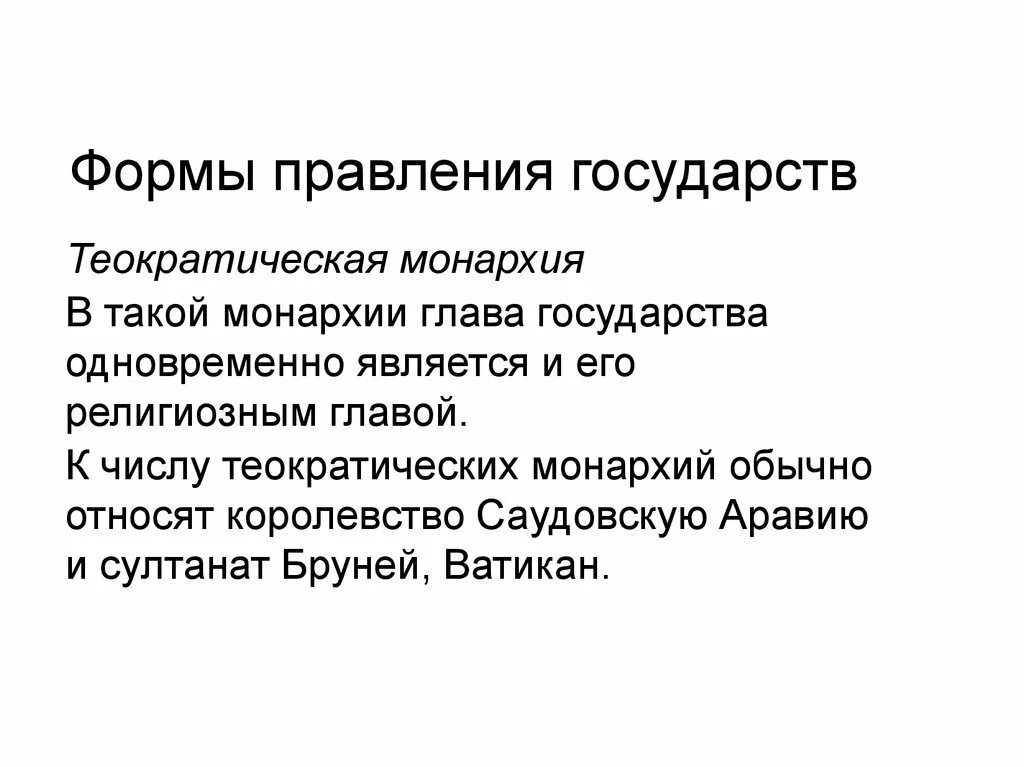 Формы правления государств

Теократическая монархия

В такой монархии глава государства одновременно является и его религиозным главой.

К числу теократических монархий обычно относят королевство Саудовскую Аравию и султанат Бруней, Ватикан.